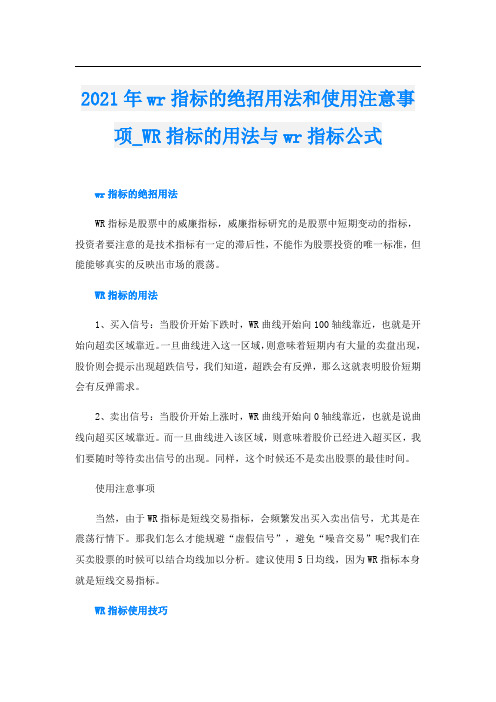 2021年wr指标的绝招用法和使用注意事项_WR指标的用法与wr指标公式

wr指标的绝招用法

WR指标是股票中的威廉指标，威廉指标研究的是股票中短期变动的指标，投资者要注意的是技术指标有一定的滞后性，不能作为股票投资的唯一标准，但能能够真实的反映出市场的震荡。

WR指标的用法

1、买入信号：当股价开始下跌时，WR曲线开始向100轴线靠近，也就是开始向超卖区域靠近。一旦曲线进入这一区域，则意味着短期内有大量的卖盘出现，股价则会提示出现超跌信号，我们知道，超跌会有反弹，那么这就表明股价短期会有反弹需求。

2、卖出信号：当股价开始上涨时，WR曲线开始向0轴线靠近，也就是说曲线向超买区域靠近。而一旦曲线进入该区域，则意味着股价已经进入超买区，我们要随时等待卖出信号的出现。同样，这个时候还不是卖出股票的最佳时间。

使用注意事项

当然，由于WR指标是短线交易指标，会频繁发出买入卖出信号，尤其是在震荡行情下。那我们怎么才能规避“虚假信号”，避免“噪音交易”呢?我们在买卖股票的时候可以结合均线加以分析。建议使用5日均线，因为WR指标本身就是短线交易指标。

WR指标使用技巧